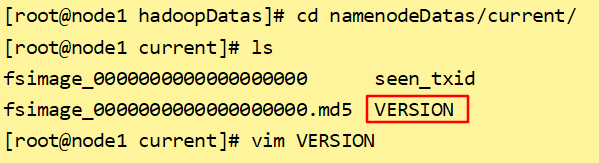 [root@node1 hadoopDatas]# cd namenodeDatas/current/
[root@node1 current]# ls
fsimage_0000000000000000000      seen_txid
fsimage_0000000000000000000.md5  VERSION
[root@node1 current]# vim VERSION